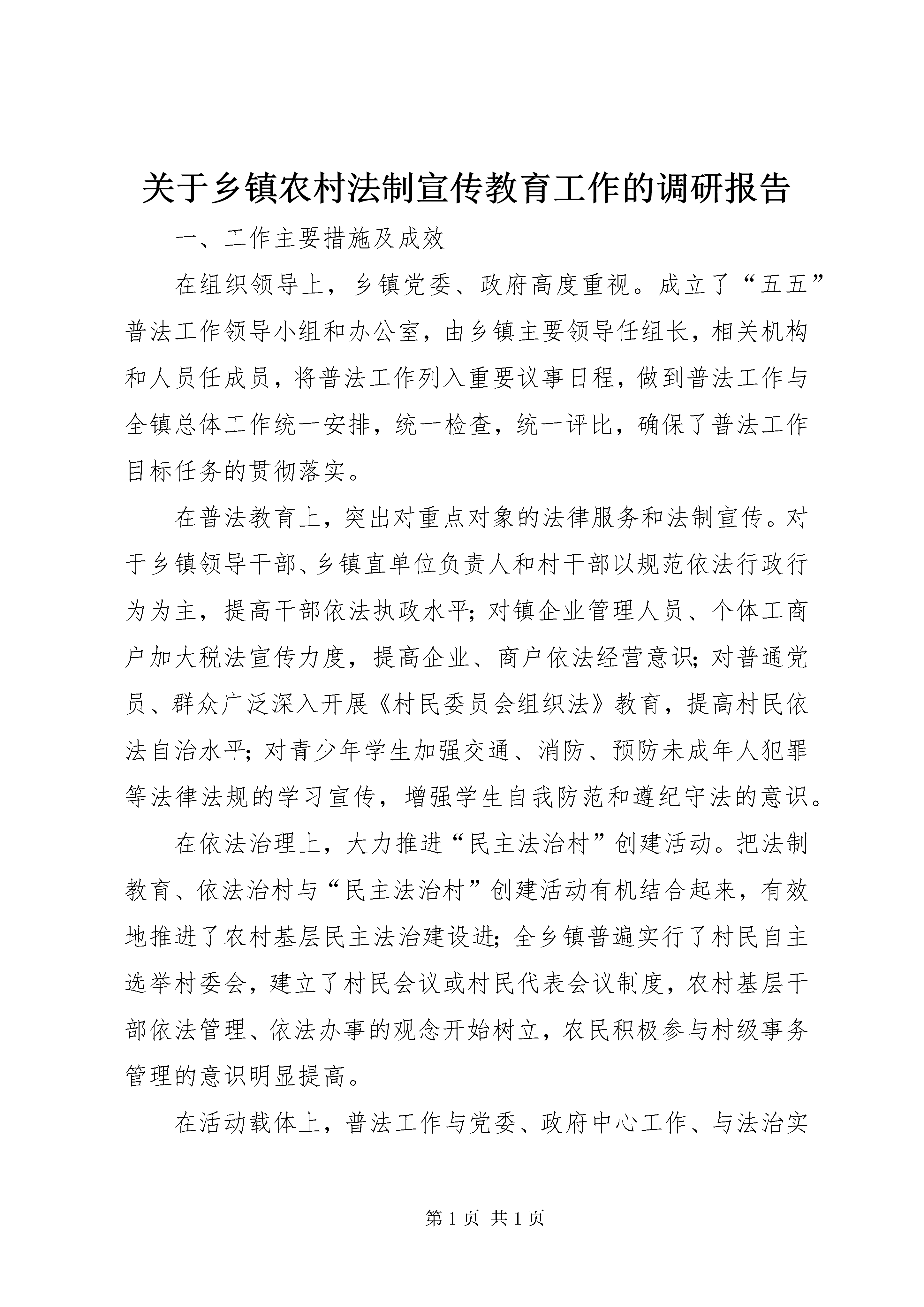 关于乡镇农村法制宣传教育工作的调研报告

一、工作主要措施及成效

在组织领导上，乡镇党委、政府高度重视。成立了“五五”普法工作领导小组和办公室，由乡镇主要领导任组长，相关机构和人员任成员，将普法工作列入重要议事日程，做到普法工作与全镇总体工作统一安排，统一检查，统一评比，确保了普法工作目标任务的贯彻落实。

在普法教育上，突出对重点对象的法律服务和法制宣传。对于乡镇领导干部、乡镇直单位负责人和村干部以规范依法行政行为为主，提高干部依法执政水平；对镇企业管理人员、个体工商户加大税法宣传力度，提高企业、商户依法经营意识；对普通党员、群众广泛深入开展《村民委员会组织法》教育，提高村民依法自治水平；对青少年学生加强交通、消防、预防未成年人犯罪等法律法规的学习宣传，增强学生自我防范和遵纪守法的意识。

在依法治理上，大力推进“民主法治村”创建活动。把法制教育、依法治村与“民主法治村”创建活动有机结合起来，有效地推进了农村基层民主法治建设进；全乡镇普遍实行了村民自主选举村委会，建立了村民会议或村民代表会议制度，农村基层干部依法管理、依法办事的观念开始树立，农民积极参与村级事务管理的意识明显提高。

在活动载体上，普法工作与党委、政府中心工作、与法治实

第 1 页 共 1 页